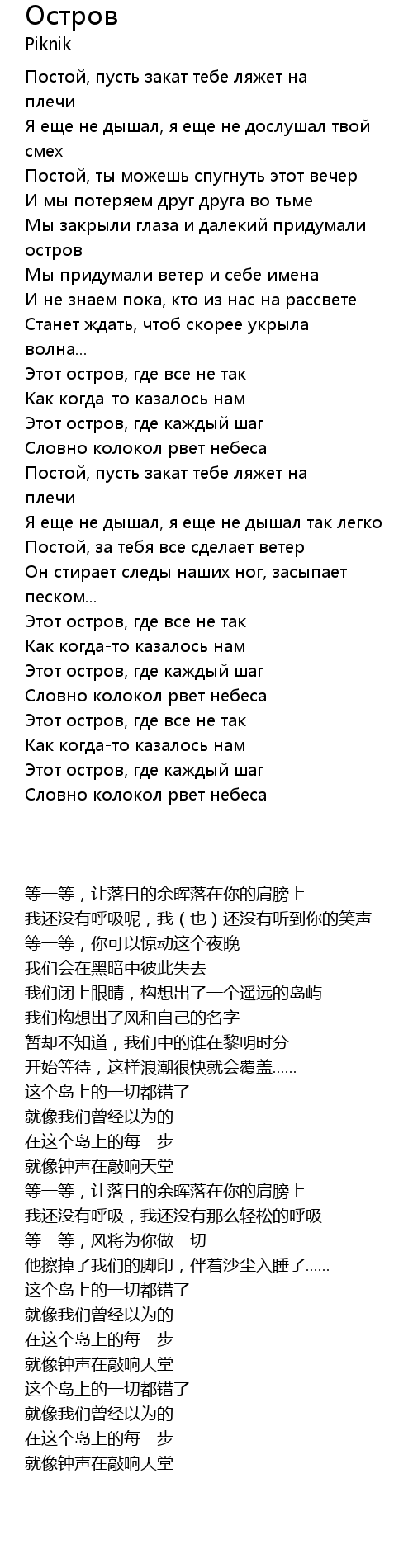 Остров
Piknik

Постой, пусть закат тебе ляжет на плечи
Я еще не дышал, я еще не дослушал твой смех
Постой, ты можешь спугнуть этот вечер
И мы потеряем друг друга во тьме
Мы закрыли глаза и далекий придумали остров
Мы придумали ветер и себе имена
И не знаем пока, кто из нас на рассвете
Станет ждать, чтоб скорее укрыла волна...
Этот остров, где все не так
Как когда-то казалось нам
Этот остров, где каждый шаг
Словно колокол рвет небеса
Постой, пусть закат тебе ляжет на плечи
Я еще не дышал, я еще не дышал так легко
Постой, за тебя все сделает ветер
Он стирает следы наших ног, засыпает песком...
Этот остров, где все не так
Как когда-то казалось нам
Этот остров, где каждый шаг
Словно колокол рвет небеса
Этот остров, где все не так
Как когда-то казалось нам
Этот остров, где каждый шаг
Словно колокол рвет небеса

等一等，让落日的余晖落在你的肩膀上
我还没有呼吸呢，我（也）还没有听到你的笑声
等一等，你可以惊动这个夜晚
我们会在黑暗中彼此失去
我们闭上眼睛，构想出了一个遥远的岛屿
我们构想出了风和自己的名字
暂却不知道，我们中的谁在黎明时分
开始等待，这样浪潮很快就会覆盖......
这个岛上的一切都错了
就像我们曾经以为的
在这个岛上的每一步
就像钟声在敲响天堂
等一等，让落日的余晖落在你的肩膀上
我还没有呼吸，我还没有那么轻松的呼吸
等一等，风将为你做一切
他擦掉了我们的脚印，伴着沙尘入睡了......
这个岛上的一切都错了
就像我们曾经以为的
在这个岛上的每一步
就像钟声在敲响天堂
这个岛上的一切都错了
就像我们曾经以为的
在这个岛上的每一步
就像钟声在敲响天堂